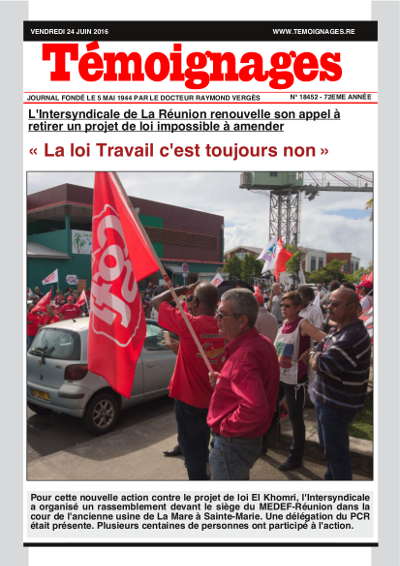 VENDREDI 24 JUIN 2016

WWW.TEMOIGNAGES.RE

Témoignages

JOURNAL FONDÉ LE 5 MAI 1944 PAR LE DOCTEUR RAYMOND VERGÈS

N° 18452 - 72EME ANNÉE

L'Intersyndicale de La Réunion renouvelle son appel à retirer un projet de loi impossible à amender

« La loi Travail c'est toujours non »

CGT

Pour cette nouvelle action contre le projet de loi El Khomri, l'Intersyndicale a organisé un rassemblement devant le siège du MEDEF-Réunion dans la cour de l'ancienne usine de La Mare à Sainte-Marie. Une délégation du PCR était présente. Plusieurs centaines de personnes ont participé à l'action.